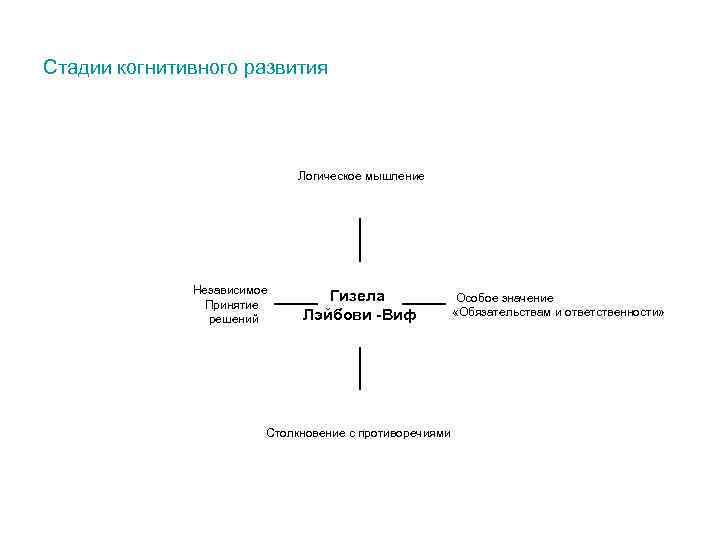 Стадии когнитивного развития

Логическое мышление

Независимое Принятие решений

Гизела Лэйбови -Виф

Особое значение «Обязательствам и ответственности»

Столкновение с противоречиями